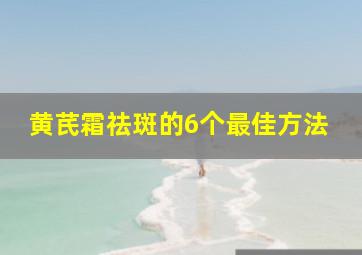 黄芪霜祛斑的6个最佳方法